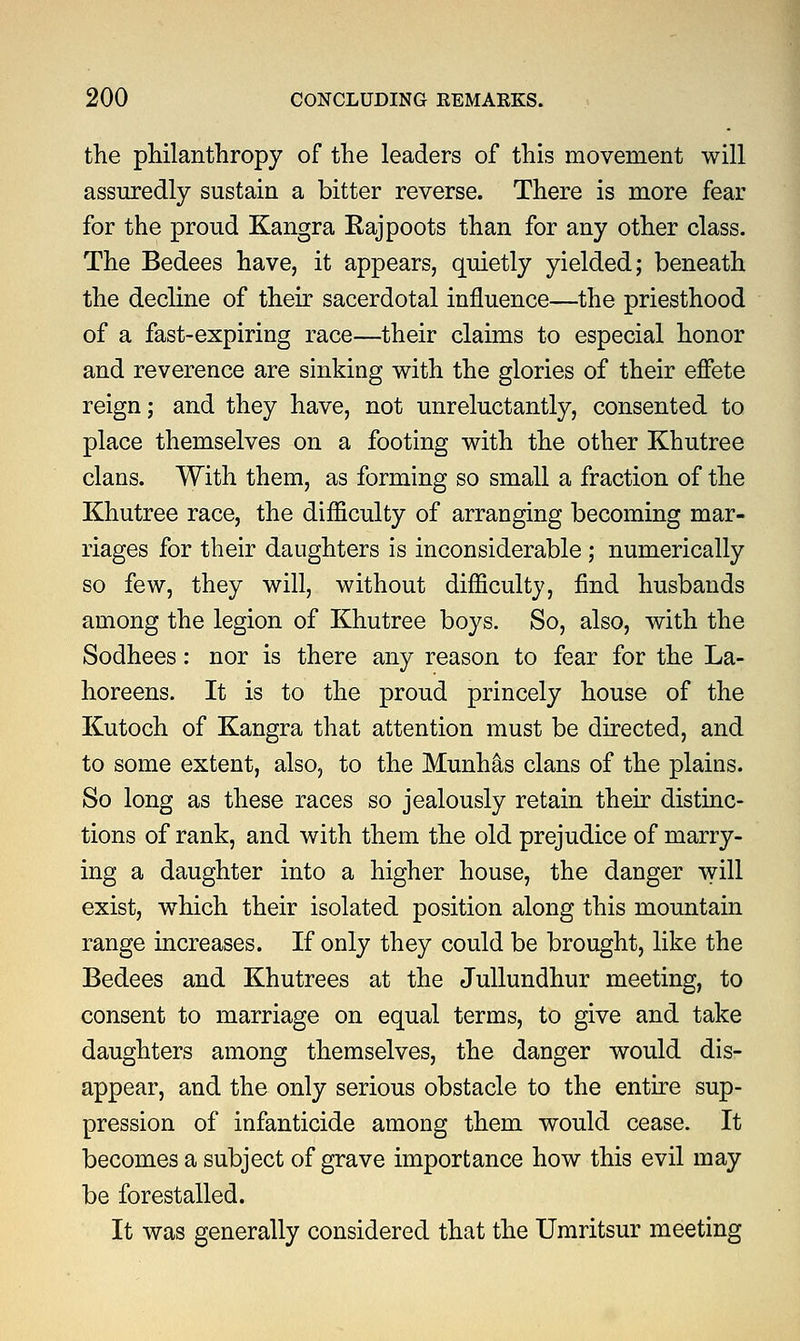 200 CONCLUDING REMARKS.

the philanthropy of the leaders of this movement will assuredly sustain a bitter reverse. There is more fear for the proud Kangra Rajpoots than for any other class. The Bedees have, it appears, quietly yielded; beneath the decline of their sacerdotal influence—the priesthood of a fast-expiring race—their claims to especial honor and reverence are sinking with the glories of their effete reign; and they have, not unreluctantly, consented to place themselves on a footing with the other Khutree clans. With them, as forming so small a fraction of the Khutree race, the difficulty of arranging becoming marriages for their daughters is inconsiderable; numerically so few, they will, without difficulty, find husbands among the legion of Khutree boys. So, also, with the Sodhees: nor is there any reason to fear for the Lahoreens. It is to the proud princely house of the Kutoch of Kangra that attention must be directed, and to some extent, also, to the Munhâs clans of the plains. So long as these races so jealously retain their distinctions of rank, and with them the old prejudice of marrying a daughter into a higher house, the danger will exist, which their isolated position along this mountain range increases. If only they could be brought, like the Bedees and Khutrees at the Jullundhur meeting, to consent to marriage on equal terms, to give and take daughters among themselves, the danger would disappear, and the only serious obstacle to the entire suppression of infanticide among them would cease. It becomes a subject of grave importance how this evil may be forestalled.

It was generally considered that the Umritsur meeting